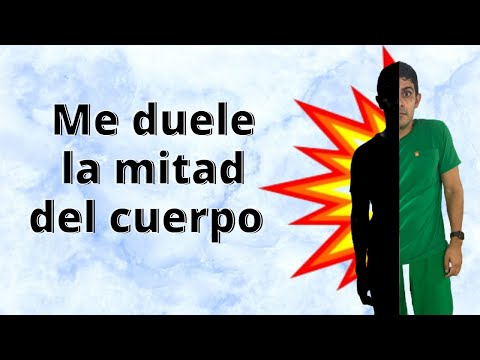 Me duele
la mitad
del cuerpo